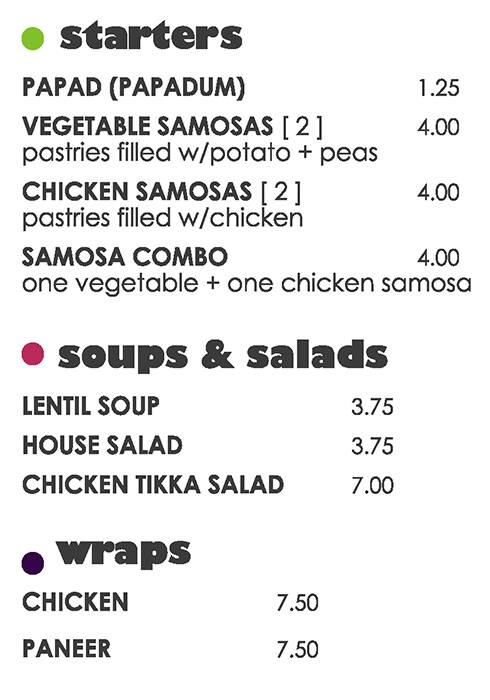 starters

PAPAD (PAPADUM) 1.25

VEGETABLE SAMOSAS [ 2 ] 4.00
pastries filled w/potato + peas

CHICKEN SAMOSAS [ 2 ] 4.00
pastries filled w/chicken

SAMOSA COMBO 4.00
one vegetable + one chicken samosa

soups & salads

LENTIL SOUP 3.75

HOUSE SALAD 3.75

CHICKEN TIKKA SALAD 7.00

wraps

CHICKEN 7.50

PANEER 7.50